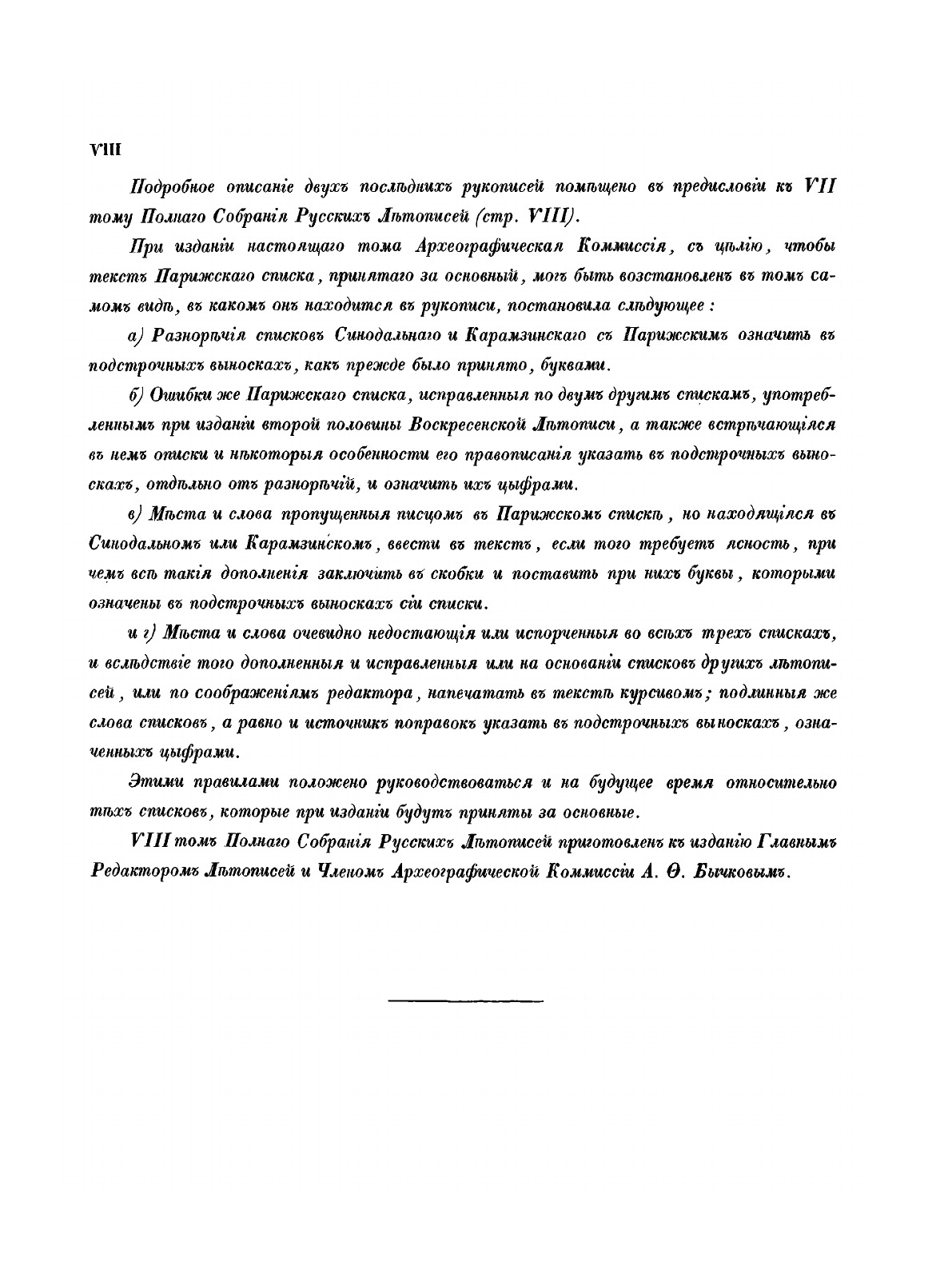 VIII

Подробное описаніе двухъ послѣднихъ рукописей помѣщено въ предисловіи къ VII тому Полнаго Собранія Русскихъ Лѣтописей (стр. VIII).

При изданіи настоящаго тома Археографическая Коммиссія, съ цѣлію, чтобы текстъ Парижскаго списка, принятаго за основный, могъ быть возстановленъ въ томъ самомъ видѣ, въ какомъ онъ находится въ рукописи, постановила слѣдующее:

а) Разнорѣчія списковъ Синодальнаго и Карамзинскаго съ Парижскимъ означить въ подстрочныхъ выноскахъ, какъ прежде было принято, буквами.

б) Ошибки же Парижскаго списка, исправленныя по двумъ другимъ спискамъ, употребленнымъ при изданіи второй половины Воскресенской Лѣтописи, а также встрѣчающіяся въ немъ описки и нѣкоторыя особенности его правописанія указать въ подстрочныхъ выноскахъ, отдѣльно отъ разнорѣчій, и означить ихъ цыфрами.

в) Мѣста и слова пропущенныя писцомъ въ Парижскомъ спискѣ, но находящіяся въ Синодальномъ или Карамзинскомъ, ввести въ текстъ, если того требуетъ ясность, при чемъ всѣ такія дополненія заключить въ скобки и поставить при нихъ буквы, которыми означены въ подстрочныхъ выноскахъ сіи списки.

и г) Мѣста и слова очевидно недостающія или испорченныя во всѣхъ трехъ спискахъ, и вслѣдствіе того дополненныя и исправленныя или на основаніи списковъ другихъ лѣтописей, или по соображеніямъ редактора, напечатать въ текстѣ курсивомъ; подлинныя же слова списковъ, а равно и источникъ поправокъ указать въ подстрочныхъ выноскахъ, означенныхъ цыфрами.

Этими правилами положено руководствоваться и на будущее время относительно тѣхъ списковъ, которые при изданіи будутъ приняты за основные.

VIII томъ Полнаго Собранія Русскихъ Лѣтописей приготовленъ къ изданію Главнымъ Редакторомъ Лѣтописей и Членомъ Археографической Коммиссіи А. Ѳ. Бычковымъ.